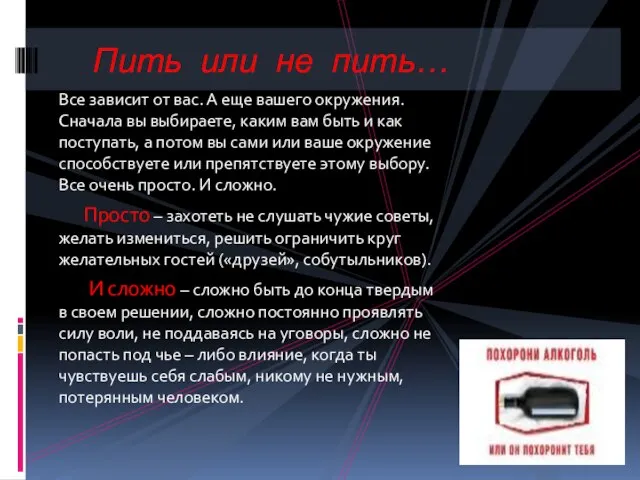 Пить или не пить…

Все зависит от вас. А еще вашего окружения. Сначала вы выбираете, каким вам быть и как поступать, а потом вы сами или ваше окружение способствуете или препятствуете этому выбору. Все очень просто. И сложно.

Просто – захотеть не слушать чужие советы, желать измениться, решить ограничить круг желательных гостей («друзей», собутыльников).

И сложно – сложно быть до конца твердым в своем решении, сложно постоянно проявлять силу воли, не поддаваясь на уговоры, сложно не попасть под чье – либо влияние, когда ты чувствуешь себя слабым, никому не нужным, потерянным человеком.

ПОХОРОНИ АЛКОГОЛЬ

ИЛИ ОН ПОХОРОНИТ ТЕБЯ